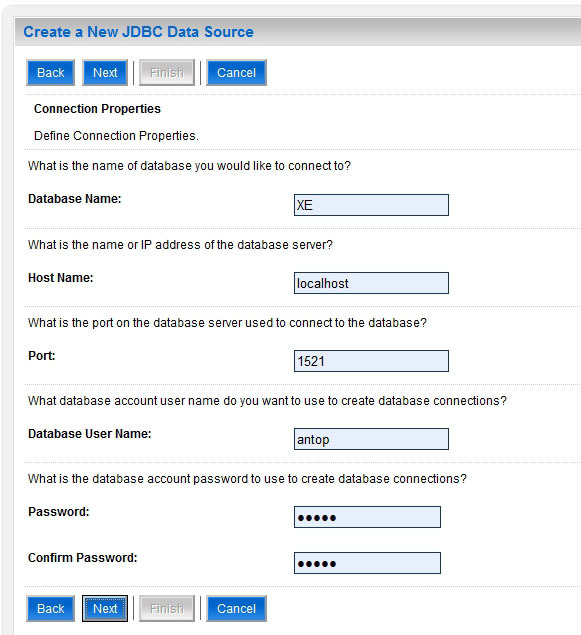 Create a New JDBC Data Source

Back Next Finish Cancel

Connection Properties

Define Connection Properties.

What is the name of database you would like to connect to?

Database Name: XE

What is the name or IP address of the database server?

Host Name: localhost

What is the port on the database server used to connect to the database?

Port: 1521

What database account user name do you want to use to create database connections?

Database User Name: antop

What is the database account password to use to create database connections?

Password: •••••

Confirm Password: •••••

Back Next Finish Cancel